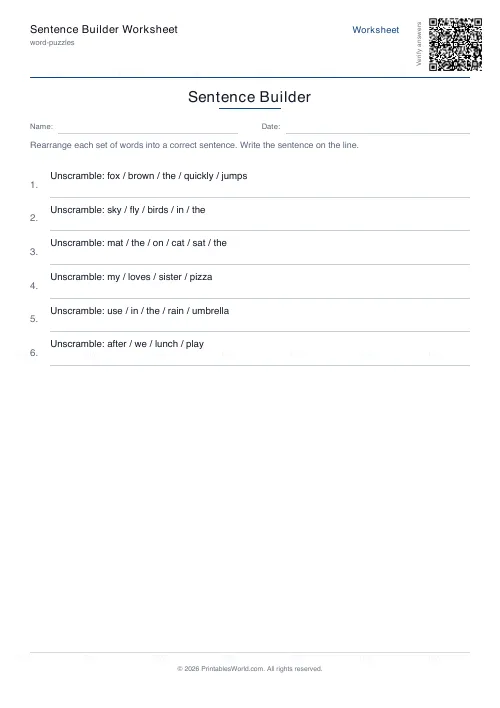 Sentence Builder Worksheet
word-puzzles

Worksheet

Verify answers

Sentence Builder

Name:

Date:

Rearrange each set of words into a correct sentence. Write the sentence on the line.

1. Unscramble: fox / brown / the / quickly / jumps

2. Unscramble: sky / fly / birds / in / the

3. Unscramble: mat / the / on / cat / sat / the

4. Unscramble: my / loves / sister / pizza

5. Unscramble: use / in / the / rain / umbrella

6. Unscramble: after / we / lunch / play

© 2026 PrintablesWorld.com. All rights reserved.